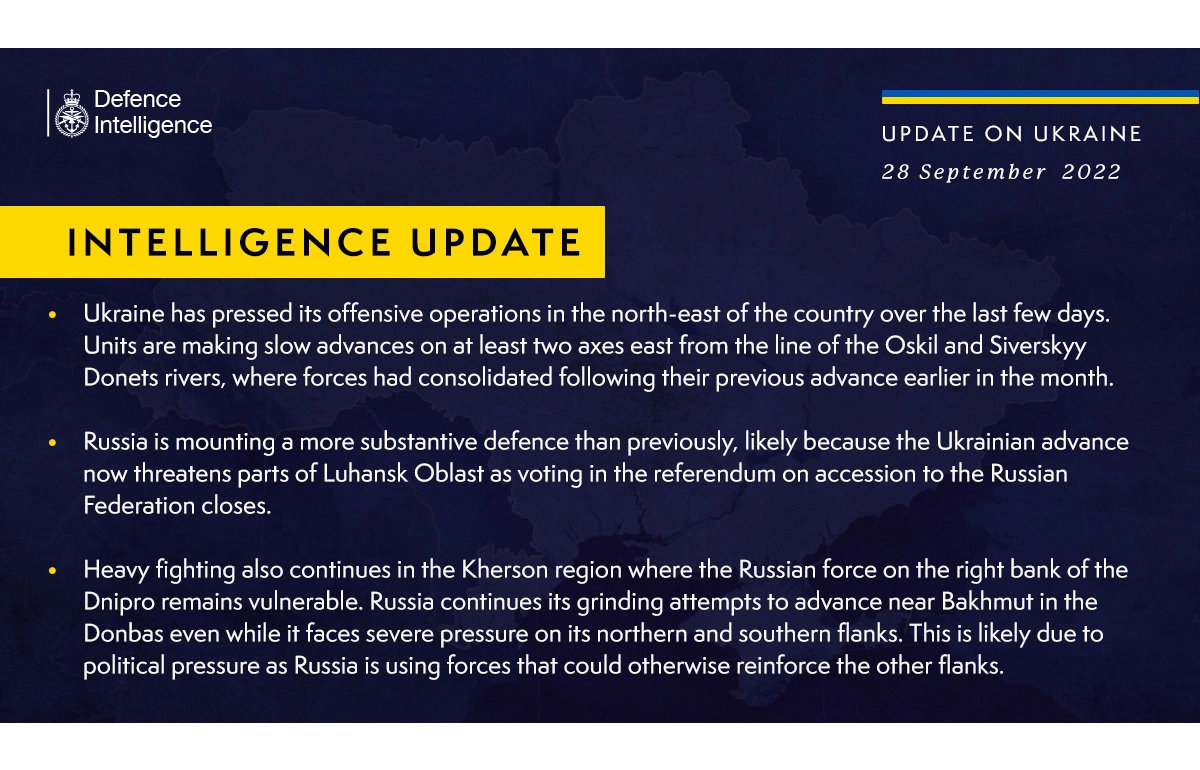 Defence Intelligence

UPDATE ON UKRAINE
28 September 2022

INTELLIGENCE UPDATE

• Ukraine has pressed its offensive operations in the north-east of the country over the last few days. Units are making slow advances on at least two axes east from the line of the Oskil and Siverskyy Donets rivers, where forces had consolidated following their previous advance earlier in the month.

• Russia is mounting a more substantive defence than previously, likely because the Ukrainian advance now threatens parts of Luhansk Oblast as voting in the referendum on accession to the Russian Federation closes.

• Heavy fighting also continues in the Kherson region where the Russian force on the right bank of the Dnipro remains vulnerable. Russia continues its grinding attempts to advance near Bakhmut in the Donbas even while it faces severe pressure on its northern and southern flanks. This is likely due to political pressure as Russia is using forces that could otherwise reinforce the other flanks.